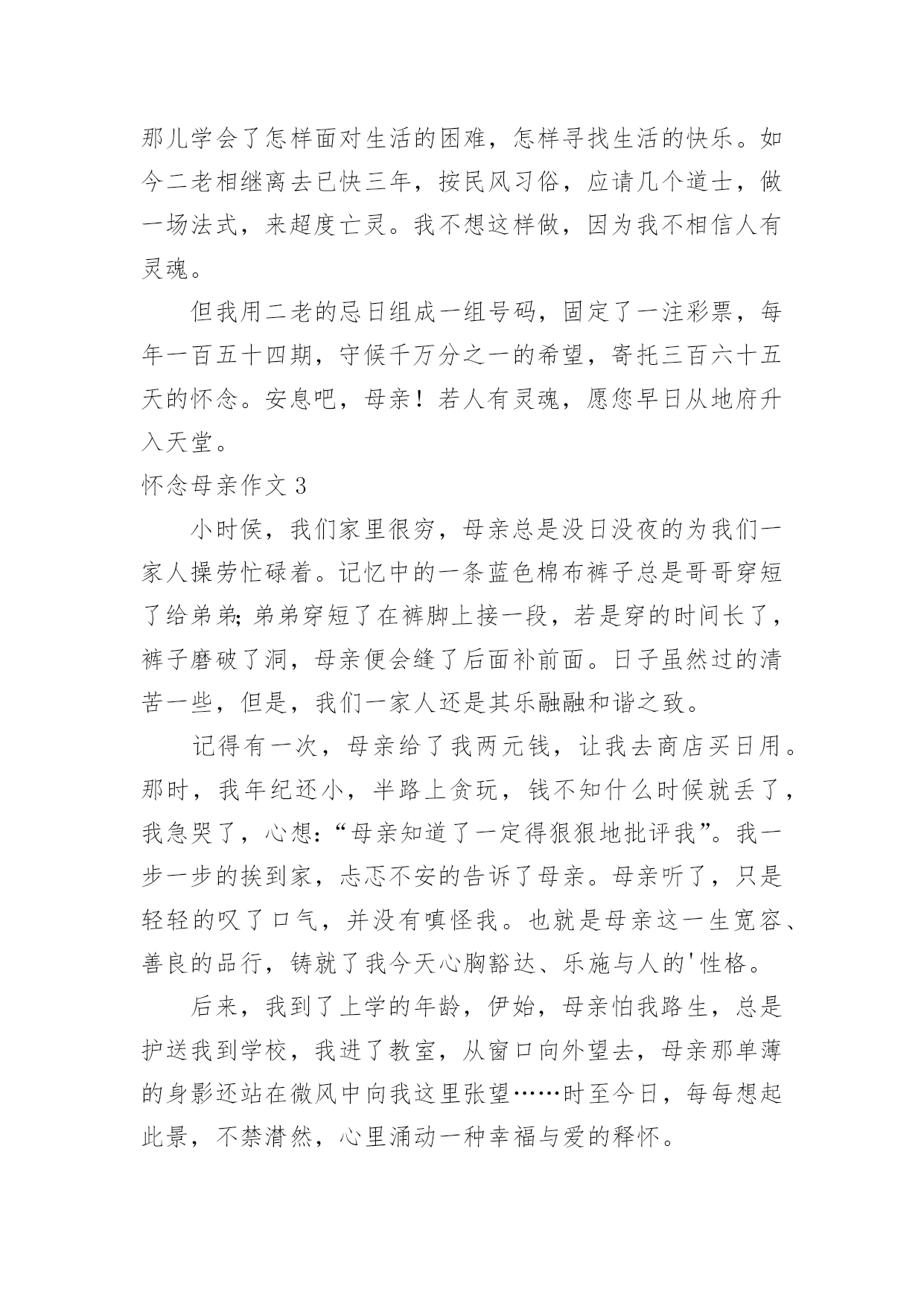 那儿学会了怎样面对生活的困难，怎样寻找生活的快乐。如今二老相继离去已快三年，按民风习俗，应请几个道士，做一场法式，来超度亡灵。我不想这样做，因为我不相信人有灵魂。

但我用二老的忌日组成一组号码，固定了一注彩票，每年一百五十四期，守候千万分之一的希望，寄托三百六十五天的怀念。安息吧，母亲！若人有灵魂，愿您早日从地府升入天堂。

怀念母亲作文 3

小时侯，我们家里很穷，母亲总是没日没夜的为我们一家人操劳忙碌着。记忆中的一条蓝色棉布裤子总是哥哥穿短了给弟弟;弟弟穿短了在裤脚上接一段，若是穿的时间长了，裤子磨破了洞，母亲便会缝了后面补前面。日子虽然过的清苦一些，但是，我们一家人还是其乐融融和谐之致。

记得有一次，母亲给了我两元钱，让我去商店买日用。那时，我年纪还小，半路上贪玩，钱不知什么时候就丢了，我急哭了，心想:“母亲知道了一定得狠狠地批评我”。我一步一步的挨到家，忐忑不安的告诉了母亲。母亲听了，只是轻轻的叹了口气，并没有嗔怪我。也就是母亲这一生宽容、善良的品行，铸就了我今天心胸豁达、乐施与人的'性格。

后来，我到了上学的年龄，伊始，母亲怕我路生，总是护送我到学校，我进了教室，从窗口向外望去，母亲那单薄的身影还站在微风中向我这里张望……时至今日，每每想起此景，不禁潸然，心里涌动一种幸福与爱的释怀。